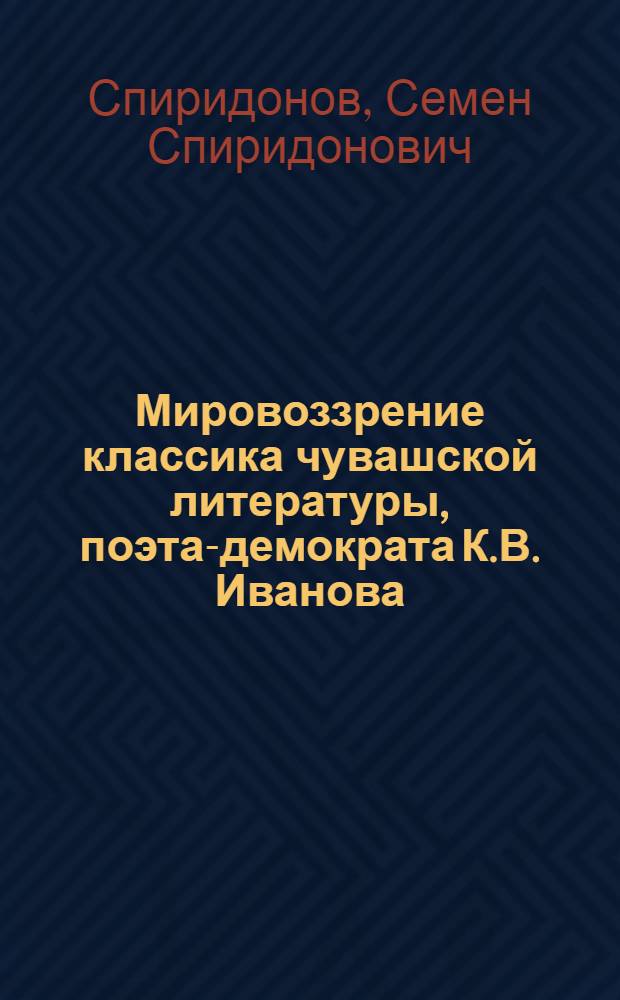 Спиридонов, Семен Спиридонович

Мировоззрение классика чувашской литературы, поэта-демократа К.В. Иванова